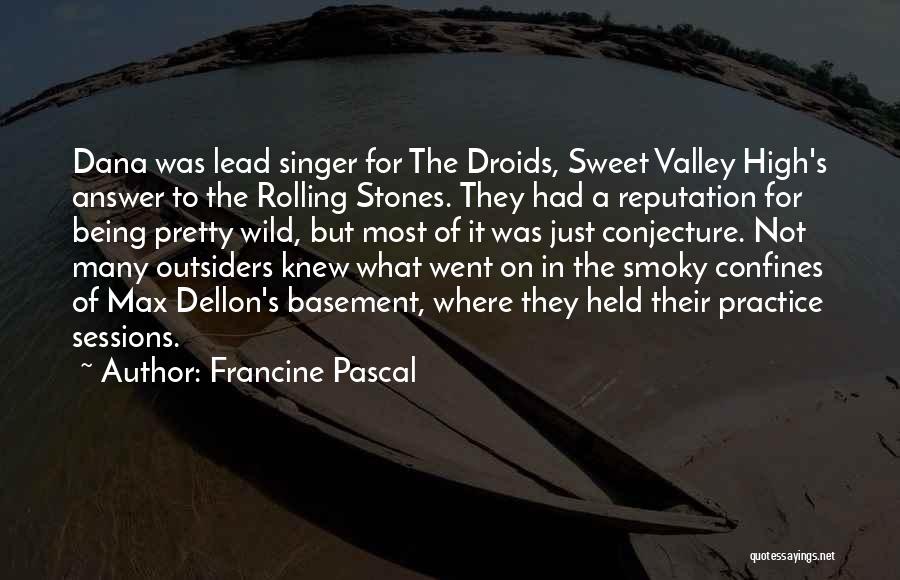 Dana was lead singer for The Droids, Sweet Valley High's answer to the Rolling Stones. They had a reputation for being pretty wild, but most of it was just conjecture. Not many outsiders knew what went on in the smoky confines of Max Dellon's basement, where they held their practice sessions.

~ Author: Francine Pascal

quotessayings.net